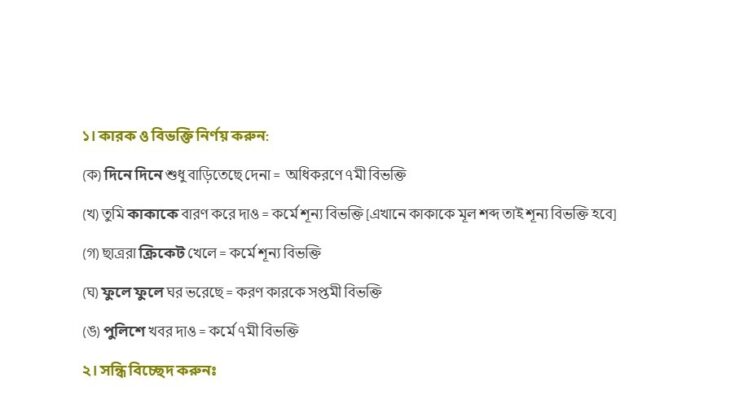 ১। কারক ও বিভক্তি নির্ণয় করুন:

(ক) দিনে দিনে শুধু বাড়িতেছে দেনা = অধিকরণে ৭মী বিভক্তি

(খ) তুমি কাকাকে বারণ করে দাও = কর্মে শূন্য বিভক্তি [এখানে কাকাকে মূল শব্দ তাই শূন্য বিভক্তি হবে]

(গ) ছাত্ররা ক্রিকেট খেলে = কর্মে শূন্য বিভক্তি

(ঘ) ফুলে ফুলে ঘর ভরেছে = করণ কারকে সপ্তমী বিভক্তি

(ঙ) পুলিশে খবর দাও = কর্মে ৭মী বিভক্তি

২। সন্ধি বিচ্ছেদ করুনঃ